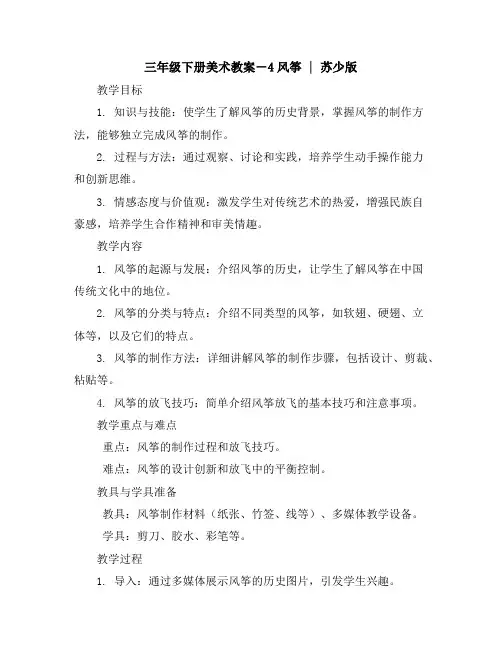 三年级下册美术教案－4 风筝 ｜ 苏少版

教学目标

1. 知识与技能：使学生了解风筝的历史背景，掌握风筝的制作方法，能够独立完成风筝的制作。

2. 过程与方法：通过观察、讨论和实践，培养学生动手操作能力和创新思维。

3. 情感态度与价值观：激发学生对传统艺术的热爱，增强民族自豪感，培养学生合作精神和审美情趣。

教学内容

1. 风筝的起源与发展：介绍风筝的历史，让学生了解风筝在中国传统文化中的地位。

2. 风筝的分类与特点：介绍不同类型的风筝，如软翅、硬翅、立体等，以及它们的特点。

3. 风筝的制作方法：详细讲解风筝的制作步骤，包括设计、剪裁、粘贴等。

4. 风筝的放飞技巧：简单介绍风筝放飞的基本技巧和注意事项。

教学重点与难点

重点：风筝的制作过程和放飞技巧。

难点：风筝的设计创新和放飞中的平衡控制。

教具与学具准备

教具：风筝制作材料（纸张、竹签、线等）、多媒体教学设备。

学具：剪刀、胶水、彩笔等。

教学过程

1. 导入：通过多媒体展示风筝的历史图片，引发学生兴趣。